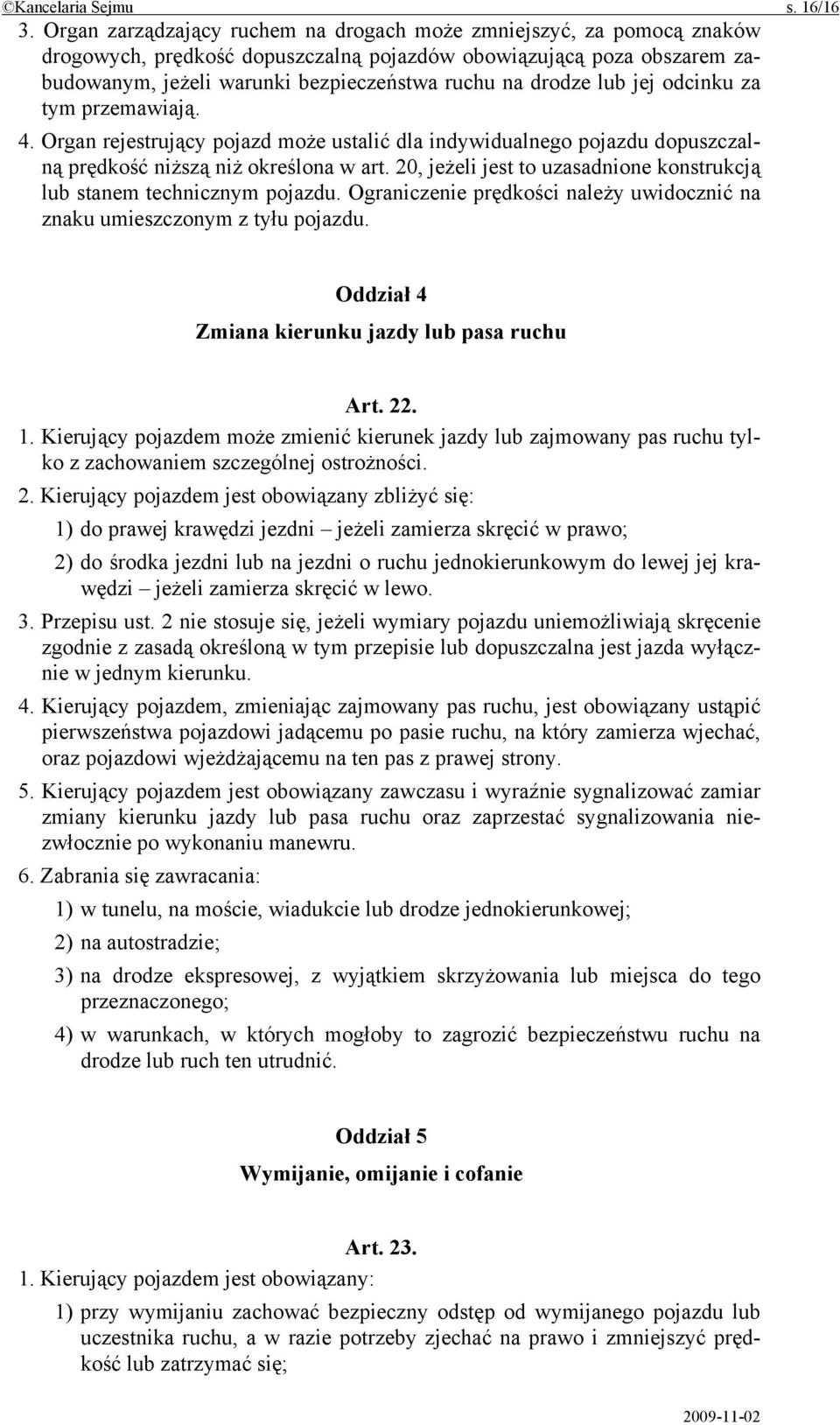 ©Kancelaria Sejmu s. 16/16

3. Organ zarządzający ruchem na drogach może zmniejszyć, za pomocą znaków drogowych, prędkość dopuszczalną pojazdów obowiązującą poza obszarem zabudowanym, jeżeli warunki bezpieczeństwa ruchu na drodze lub jej odcinku za tym przemawiają.

4. Organ rejestrujący pojazd może ustalić dla indywidualnego pojazdu dopuszczalną prędkość niższą niż określona w art. 20, jeżeli jest to uzasadnione konstrukcją lub stanem technicznym pojazdu. Ograniczenie prędkości należy uwidocznić na znaku umieszczonym z tyłu pojazdu.

Oddział 4

Zmiana kierunku jazdy lub pasa ruchu

Art. 22.

1. Kierujący pojazdem może zmienić kierunek jazdy lub zajmowany pas ruchu tylko z zachowaniem szczególnej ostrożności.

2. Kierujący pojazdem jest obowiązany zbliżyć się:

1) do prawej krawędzi jezdni – jeżeli zamierza skręcić w prawo;

2) do środka jezdni lub na jezdni o ruchu jednokierunkowym do lewej jej krawędzi – jeżeli zamierza skręcić w lewo.

3. Przepisu ust. 2 nie stosuje się, jeżeli wymiary pojazdu uniemożliwiają skręcenie zgodnie z zasadą określoną w tym przepisie lub dopuszczalna jest jazda wyłącznie w jednym kierunku.

4. Kierujący pojazdem, zmieniając zajmowany pas ruchu, jest obowiązany ustąpić pierwszeństwa pojazdowi jadącemu po pasie ruchu, na który zamierza wjechać, oraz pojazdowi wjeżdżającemu na ten pas z prawej strony.

5. Kierujący pojazdem jest obowiązany zawczasu i wyraźnie sygnalizować zamiar zmiany kierunku jazdy lub pasa ruchu oraz zaprzestać sygnalizowania niezwłocznie po wykonaniu manewru.

6. Zabrania się zawracania:

1) w tunelu, na moście, wiadukcie lub drodze jednokierunkowej;

2) na autostradzie;

3) na drodze ekspresowej, z wyjątkiem skrzyżowania lub miejsca do tego przeznaczonego;

4) w warunkach, w których mogłoby to zagrozić bezpieczeństwu ruchu na drodze lub ruch ten utrudnić.

Oddział 5

Wymijanie, omijanie i cofanie

Art. 23.

1. Kierujący pojazdem jest obowiązany:

1) przy wymijaniu zachować bezpieczny odstęp od wymijanego pojazdu lub uczestnika ruchu, a w razie potrzeby zjechać na prawo i zmniejszyć prędkość lub zatrzymać się;

2009-11-02